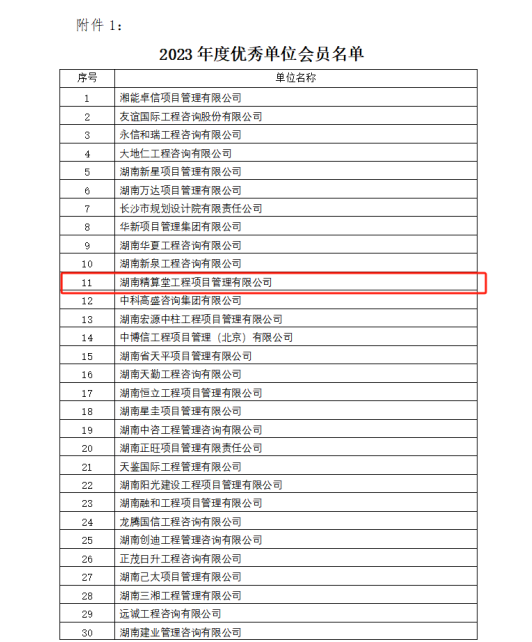 附件 1：

2023 年度优秀单位会员名单

| 序号 | 单位名称 |
|---|---|
| 1 | 湘能卓信项目管理有限公司 |
| 2 | 友谊国际工程咨询股份有限公司 |
| 3 | 永信和瑞工程咨询有限公司 |
| 4 | 大地仁工程咨询有限公司 |
| 5 | 湖南新星项目管理有限公司 |
| 6 | 湖南万达项目管理有限公司 |
| 7 | 长沙市规划设计院有限责任公司 |
| 8 | 华新项目管理集团有限公司 |
| 9 | 湖南华夏工程咨询有限公司 |
| 10 | 湖南新泉工程咨询有限公司 |
| 11 | 湖南精算堂工程项目管理有限公司 |
| 12 | 中科高盛咨询集团有限公司 |
| 13 | 湖南宏源中柱工程项目管理有限公司 |
| 14 | 中博信工程项目管理（北京）有限公司 |
| 15 | 湖南省天平项目管理有限公司 |
| 16 | 湖南天勤工程咨询有限公司 |
| 17 | 湖南恒立工程项目管理有限公司 |
| 18 | 湖南星圭项目管理有限公司 |
| 19 | 湖南中咨工程管理咨询有限公司 |
| 20 | 湖南正旺项目管理有限责任公司 |
| 21 | 天鉴国际工程管理有限公司 |
| 22 | 湖南阳光建设工程项目管理有限公司 |
| 23 | 湖南融和工程项目管理有限公司 |
| 24 | 龙腾国信工程咨询有限公司 |
| 25 | 湖南创迪工程管理咨询有限公司 |
| 26 | 正茂日升工程咨询有限公司 |
| 27 | 湖南己太项目管理有限公司 |
| 28 | 湖南三湘工程管理有限公司 |
| 29 | 远诚工程咨询有限公司 |
| 30 | 湖南建业管理咨询有限公司 |